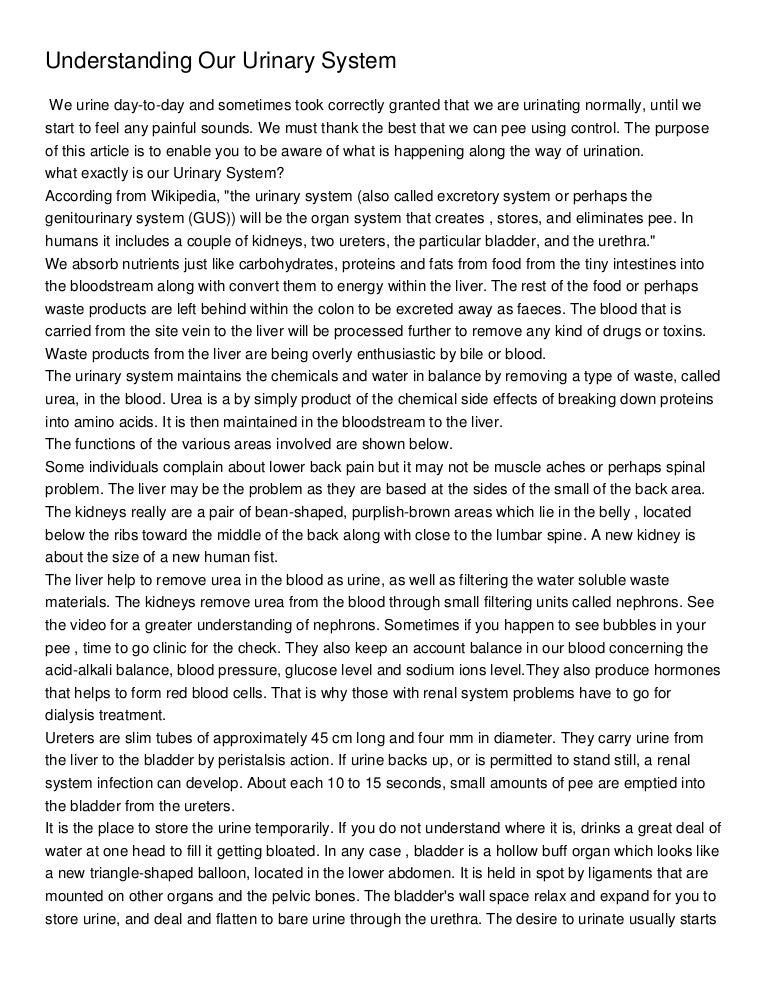 Understanding Our Urinary System

We urine day-to-day and sometimes took correctly granted that we are urinating normally, until we start to feel any painful sounds. We must thank the best that we can pee using control. The purpose of this article is to enable you to be aware of what is happening along the way of urination.
what exactly is our Urinary System?
According from Wikipedia, "the urinary system (also called excretory system or perhaps the genitourinary system (GUS)) will be the organ system that creates , stores, and eliminates pee. In humans it includes a couple of kidneys, two ureters, the particular bladder, and the urethra."
We absorb nutrients just like carbohydrates, proteins and fats from food from the tiny intestines into the bloodstream along with convert them to energy within the liver. The rest of the food or perhaps waste products are left behind within the colon to be excreted away as faeces. The blood that is carried from the site vein to the liver will be processed further to remove any kind of drugs or toxins. Waste products from the liver are being overly enthusiastic by bile or blood.
The urinary system maintains the chemicals and water in balance by removing a type of waste, called urea, in the blood. Urea is a by simply product of the chemical side effects of breaking down proteins into amino acids. It is then maintained in the bloodstream to the liver.
The functions of the various areas involved are shown below.
Some individuals complain about lower back pain but it may not be muscle aches or perhaps spinal problem. The liver may be the problem as they are based at the sides of the small of the back area. The kidneys really are a pair of bean-shaped, purplish-brown areas which lie in the belly , located below the ribs toward the middle of the back along with close to the lumbar spine. A new kidney is about the size of a new human fist.
The liver help to remove urea in the blood as urine, as well as filtering the water soluble waste materials. The kidneys remove urea from the blood through small filtering units called nephrons. See the video for a greater understanding of nephrons. Sometimes if you happen to see bubbles in your pee , time to go clinic for the check. They also keep an account balance in our blood concerning the acid-alkali balance, blood pressure, glucose level and sodium ions level.They also produce hormones that helps to form red blood cells. That is why those with renal system problems have to go for dialysis treatment.
Ureters are slim tubes of approximately 45 cm long and four mm in diameter. They carry urine from the liver to the bladder by peristalsis action. If urine backs up, or is permitted to stand still, a renal system infection can develop. About each 10 to 15 seconds, small amounts of pee are emptied into the bladder from the ureters.
It is the place to store the urine temporarily. If you do not understand where it is, drinks a great deal of water at one head to fill it getting bloated. In any case , bladder is a hollow buff organ which looks like a new triangle-shaped balloon, located in the lower abdomen. It is held in spot by ligaments that are mounted on other organs and the pelvic bones. The bladder's wall space relax and expand for you to store urine, and deal and flatten to bare urine through the urethra. The desire to urinate usually starts